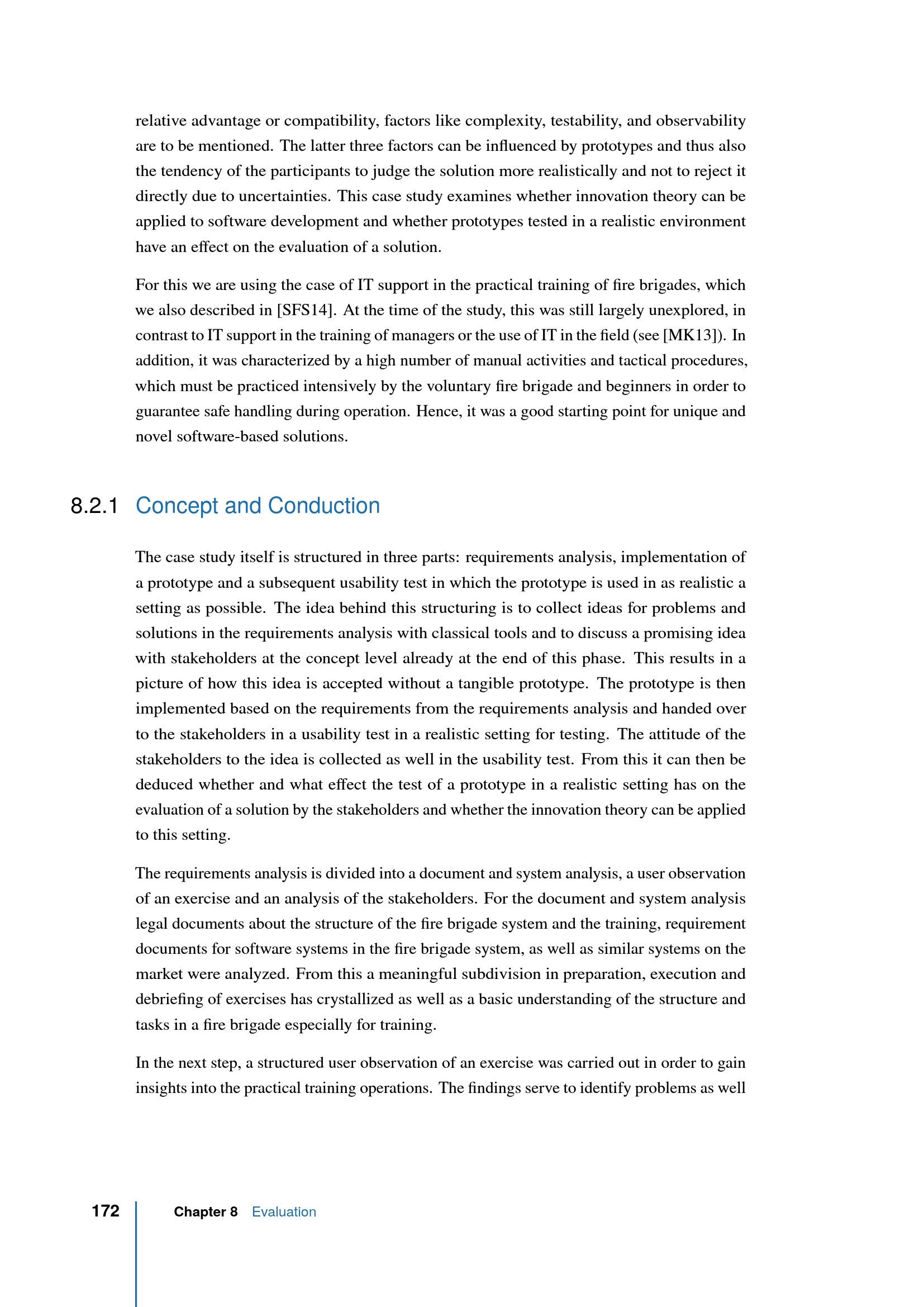 relative advantage or compatibility, factors like complexity, testability, and observability are to be mentioned. The latter three factors can be influenced by prototypes and thus also the tendency of the participants to judge the solution more realistically and not to reject it directly due to uncertainties. This case study examines whether innovation theory can be applied to software development and whether prototypes tested in a realistic environment have an effect on the evaluation of a solution.

For this we are using the case of IT support in the practical training of fire brigades, which we also described in [SFS14]. At the time of the study, this was still largely unexplored, in contrast to IT support in the training of managers or the use of IT in the field (see [MK13]). In addition, it was characterized by a high number of manual activities and tactical procedures, which must be practiced intensively by the voluntary fire brigade and beginners in order to guarantee safe handling during operation. Hence, it was a good starting point for unique and novel software-based solutions.

8.2.1 Concept and Conduction

The case study itself is structured in three parts: requirements analysis, implementation of a prototype and a subsequent usability test in which the prototype is used in as realistic a setting as possible. The idea behind this structuring is to collect ideas for problems and solutions in the requirements analysis with classical tools and to discuss a promising idea with stakeholders at the concept level already at the end of this phase. This results in a picture of how this idea is accepted without a tangible prototype. The prototype is then implemented based on the requirements from the requirements analysis and handed over to the stakeholders in a usability test in a realistic setting for testing. The attitude of the stakeholders to the idea is collected as well in the usability test. From this it can then be deduced whether and what effect the test of a prototype in a realistic setting has on the evaluation of a solution by the stakeholders and whether the innovation theory can be applied to this setting.

The requirements analysis is divided into a document and system analysis, a user observation of an exercise and an analysis of the stakeholders. For the document and system analysis legal documents about the structure of the fire brigade system and the training, requirement documents for software systems in the fire brigade system, as well as similar systems on the market were analyzed. From this a meaningful subdivision in preparation, execution and debriefing of exercises has crystallized as well as a basic understanding of the structure and tasks in a fire brigade especially for training.

In the next step, a structured user observation of an exercise was carried out in order to gain insights into the practical training operations. The findings serve to identify problems as well

172 Chapter 8 Evaluation